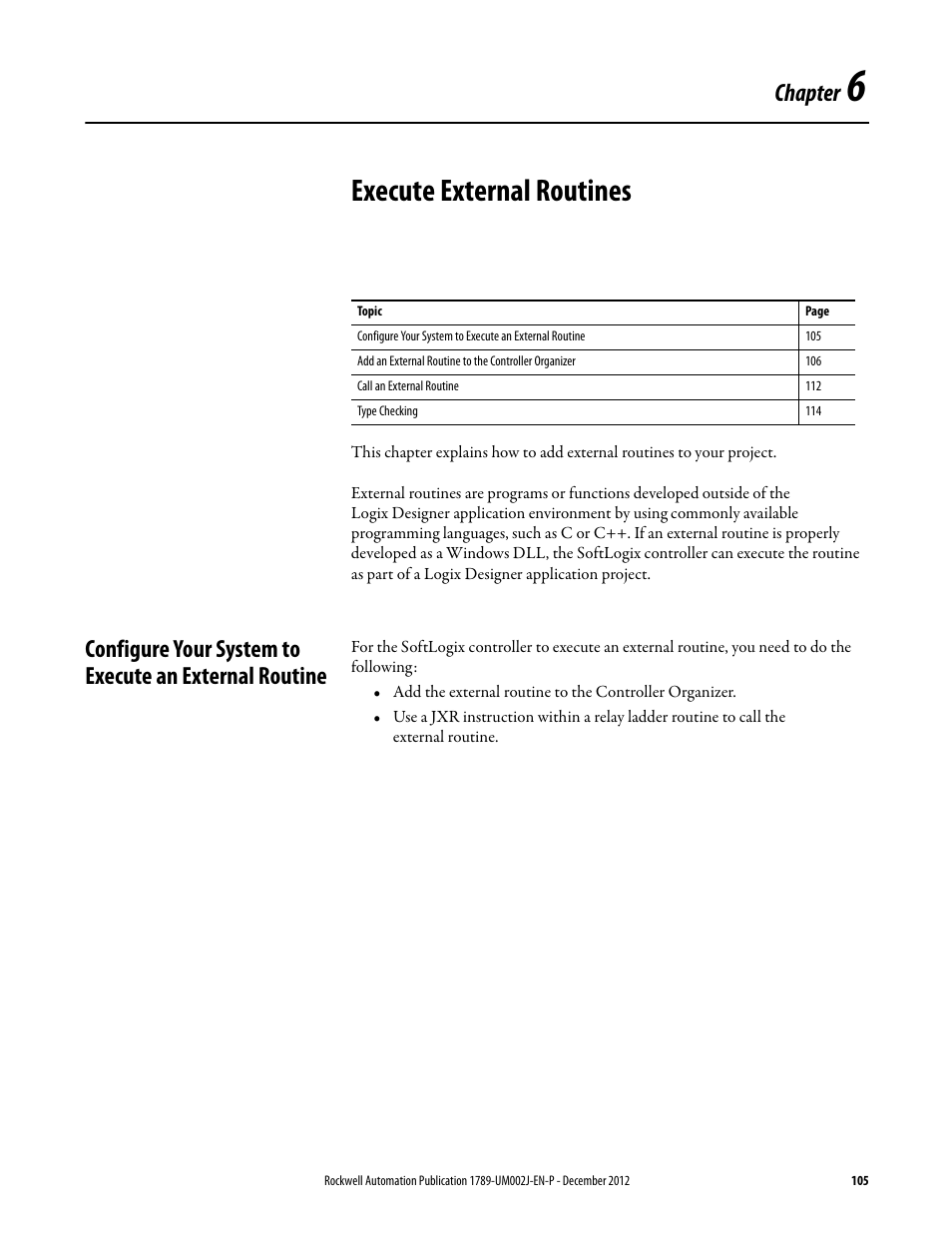 Chapter 6

Execute External Routines

| Topic | Page |
|---|---|
| Configure Your System to Execute an External Routine | 105 |
| Add an External Routine to the Controller Organizer | 106 |
| Call an External Routine | 112 |
| Type Checking | 114 |

This chapter explains how to add external routines to your project.

External routines are programs or functions developed outside of the Logix Designer application environment by using commonly available programming languages, such as C or C++. If an external routine is properly developed as a Windows DLL, the SoftLogix controller can execute the routine as part of a Logix Designer application project.

Configure Your System to Execute an External Routine

For the SoftLogix controller to execute an external routine, you need to do the following:

• Add the external routine to the Controller Organizer.
• Use a JXR instruction within a relay ladder routine to call the external routine.

Rockwell Automation Publication 1789-UM002J-EN-P - December 2012 105